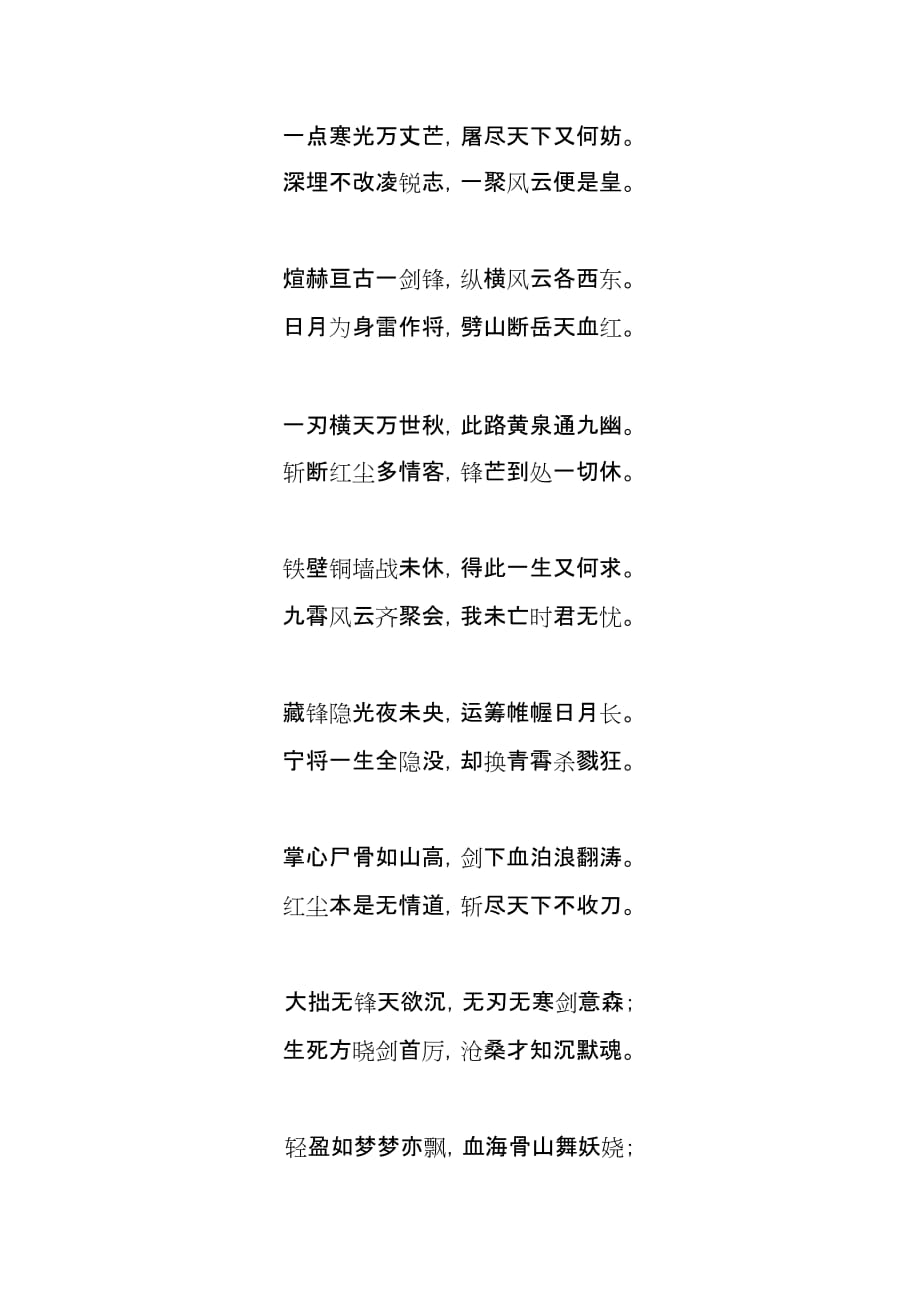 一点寒光万丈芒，屠尽天下又何妨。
深埋不改凌锐志，一聚风云便是皇。

煊赫亘古一剑锋，纵横风云各西东。
日月为身雷作将，劈山断岳天血红。

一刃横天万世秋，此路黄泉通九幽。
斩断红尘多情客，锋芒到处一切休。

铁壁铜墙战未休，得此一生又何求。
九霄风云齐聚会，我未亡时君无忧。

藏锋隐光夜未央，运筹帷幄日月长。
宁将一生全隐没，却换青霄杀戮狂。

掌心尸骨如山高，剑下血泊浪翻涛。
红尘本是无情道，斩尽天下不收刀。

大拙无锋天欲沉，无刃无寒剑意森；
生死方晓剑首厉，沧桑才知沉默魂。

轻盈如梦梦亦飘，血海骨山舞妖娆；